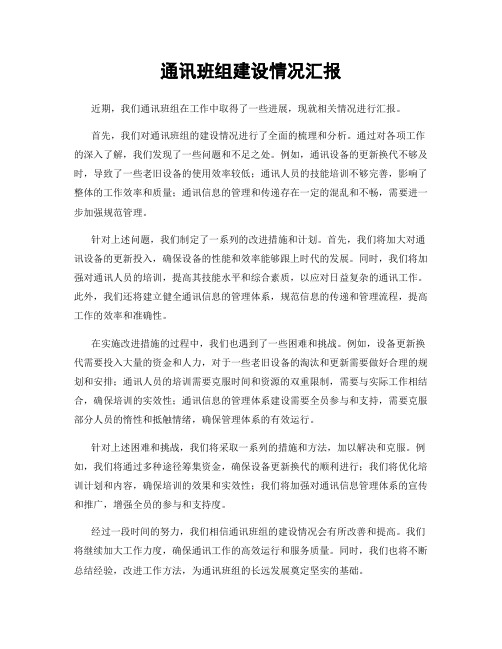 通讯班组建设情况汇报

近期，我们通讯班组在工作中取得了一些进展，现就相关情况进行汇报。

首先，我们对通讯班组的建设情况进行了全面的梳理和分析。通过对各项工作的深入了解，我们发现了一些问题和不足之处。例如，通讯设备的更新换代不够及时，导致了一些老旧设备的使用效率较低；通讯人员的技能培训不够完善，影响了整体的工作效率和质量；通讯信息的管理和传递存在一定的混乱和不畅，需要进一步加强规范管理。

针对上述问题，我们制定了一系列的改进措施和计划。首先，我们将加大对通讯设备的更新投入，确保设备的性能和效率能够跟上时代的发展。同时，我们将加强对通讯人员的培训，提高其技能水平和综合素质，以应对日益复杂的通讯工作。此外，我们还将建立健全通讯信息的管理体系，规范信息的传递和管理流程，提高工作的效率和准确性。

在实施改进措施的过程中，我们也遇到了一些困难和挑战。例如，设备更新换代需要投入大量的资金和人力，对于一些老旧设备的淘汰和更新需要做好合理的规划和安排；通讯人员的培训需要克服时间和资源的双重限制，需要与实际工作相结合，确保培训的实效性；通讯信息的管理体系建设需要全员参与和支持，需要克服部分人员的惰性和抵触情绪，确保管理体系的有效运行。

针对上述困难和挑战，我们将采取一系列的措施和方法，加以解决和克服。例如，我们将通过多种途径筹集资金，确保设备更新换代的顺利进行；我们将优化培训计划和内容，确保培训的效果和实效性；我们将加强对通讯信息管理体系的宣传和推广，增强全员的参与和支持度。

经过一段时间的努力，我们相信通讯班组的建设情况会有所改善和提高。我们将继续加大工作力度，确保通讯工作的高效运行和服务质量。同时，我们也将不断总结经验，改进工作方法，为通讯班组的长远发展奠定坚实的基础。